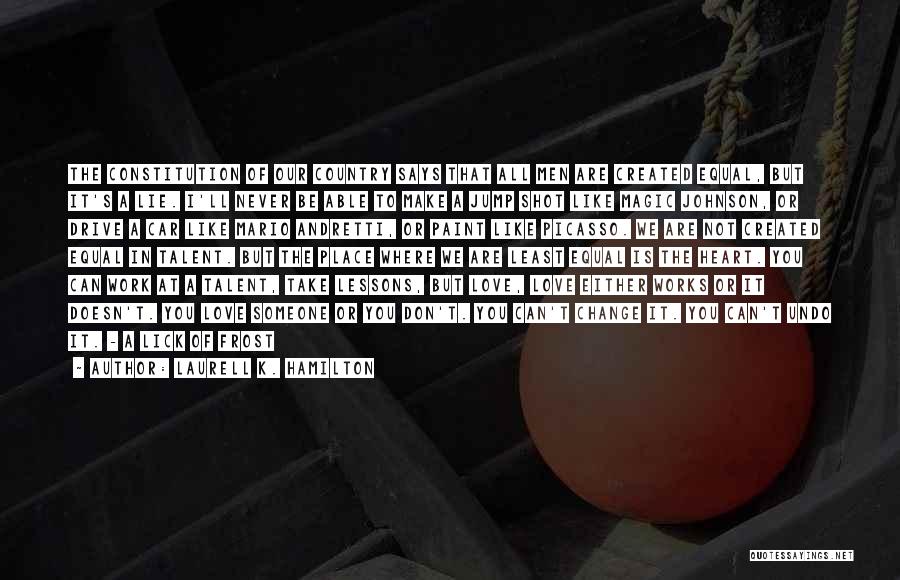 THE CONSTITUTION OF OUR COUNTRY SAYS THAT ALL MEN ARE CREATED EQUAL, BUT IT'S A LIE. I'LL NEVER BE ABLE TO MAKE A JUMP SHOT LIKE MAGIC JOHNSON, OR DRIVE A CAR LIKE MARIO ANDRETTI, OR PAINT LIKE PICASSO. WE ARE NOT CREATED EQUAL IN TALENT. BUT THE PLACE WHERE WE ARE LEAST EQUAL IS THE HEART. YOU CAN WORK AT A TALENT, TAKE LESSONS, BUT LOVE, LOVE EITHER WORKS OR IT DOESN'T. YOU LOVE SOMEONE OR YOU DON'T. YOU CAN'T CHANGE IT. YOU CAN'T UNDO IT. - A LICK OF FROST

~ AUTHOR: LAURELL K. HAMILTON

QUOTESSAYINGS.NET